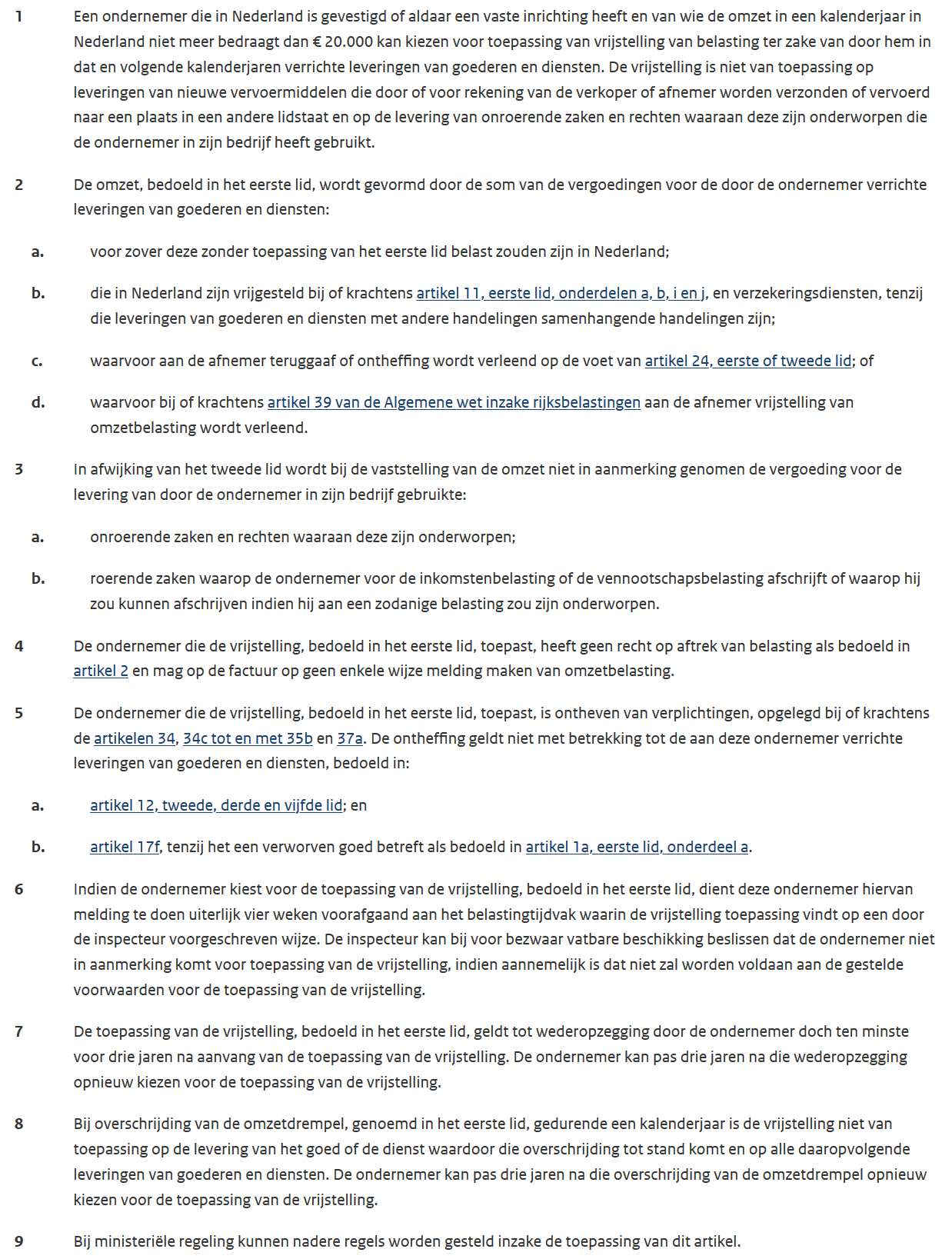 1 Een ondernemer die in Nederland is gevestigd of aldaar een vaste inrichting heeft en van wie de omzet in een kalenderjaar in Nederland niet meer bedraagt dan € 20.000 kan kiezen voor toepassing van vrijstelling van belasting ter zake van door hem in dat en volgende kalenderjaren verrichte leveringen van goederen en diensten. De vrijstelling is niet van toepassing op leveringen van nieuwe vervoermiddelen die door of voor rekening van de verkoper of afnemer worden verzonden of vervoerd naar een plaats in een andere lidstaat en op de levering van onroerende zaken en rechten waaraan deze zijn onderworpen die de ondernemer in zijn bedrijf heeft gebruikt.

2 De omzet, bedoeld in het eerste lid, wordt gevormd door de som van de vergoedingen voor de door de ondernemer verrichte leveringen van goederen en diensten:

a. voor zover deze zonder toepassing van het eerste lid belast zouden zijn in Nederland;

b. die in Nederland zijn vrijgesteld bij of krachtens artikel 11, eerste lid, onderdelen a, b, i en j, en verzekeringsdiensten, tenzij die leveringen van goederen en diensten met andere handelingen samenhangende handelingen zijn;

c. waarvoor aan de afnemer teruggaaf of ontheffing wordt verleend op de voet van artikel 24, eerste of tweede lid; of

d. waarvoor bij of krachtens artikel 39 van de Algemene wet inzake rijksbelastingen aan de afnemer vrijstelling van omzetbelasting wordt verleend.

3 In afwijking van het tweede lid wordt bij de vaststelling van de omzet niet in aanmerking genomen de vergoeding voor de levering van door de ondernemer in zijn bedrijf gebruikte:

a. onroerende zaken en rechten waaraan deze zijn onderworpen;

b. roerende zaken waarop de ondernemer voor de inkomstenbelasting of de vennootschapsbelasting afschrijft of waarop hij zou kunnen afschrijven indien hij aan een zodanige belasting zou zijn onderworpen.

4 De ondernemer die de vrijstelling, bedoeld in het eerste lid, toepast, heeft geen recht op aftrek van belasting als bedoeld in artikel 2 en mag op de factuur op geen enkele wijze melding maken van omzetbelasting.

5 De ondernemer die de vrijstelling, bedoeld in het eerste lid, toepast, is ontheven van verplichtingen, opgelegd bij of krachtens de artikelen 34, 34c tot en met 35b en 37a. De ontheffing geldt niet met betrekking tot de aan deze ondernemer verrichte leveringen van goederen en diensten, bedoeld in:

a. artikel 12, tweede, derde en vijfde lid; en

b. artikel 17f, tenzij het een verworven goed betreft als bedoeld in artikel 1a, eerste lid, onderdeel a.

6 Indien de ondernemer kiest voor de toepassing van de vrijstelling, bedoeld in het eerste lid, dient deze ondernemer hiervan melding te doen uiterlijk vier weken voorafgaand aan het belastingtijdvak waarin de vrijstelling toepassing vindt op een door de inspecteur voorgeschreven wijze. De inspecteur kan bij voor bezwaar vatbare beschikking beslissen dat de ondernemer niet in aanmerking komt voor toepassing van de vrijstelling, indien aannemelijk is dat niet zal worden voldaan aan de gestelde voorwaarden voor de toepassing van de vrijstelling.

7 De toepassing van de vrijstelling, bedoeld in het eerste lid, geldt tot wederopzegging door de ondernemer doch ten minste voor drie jaren na aanvang van de toepassing van de vrijstelling. De ondernemer kan pas drie jaren na die wederopzegging opnieuw kiezen voor de toepassing van de vrijstelling.

8 Bij overschrijding van de omzetdrempel, genoemd in het eerste lid, gedurende een kalenderjaar is de vrijstelling niet van toepassing op de levering van het goed of de dienst waardoor die overschrijding tot stand komt en op alle daaropvolgende leveringen van goederen en diensten. De ondernemer kan pas drie jaren na die overschrijding van de omzetdrempel opnieuw kiezen voor de toepassing van de vrijstelling.

9 Bij ministeriële regeling kunnen nadere regels worden gesteld inzake de toepassing van dit artikel.